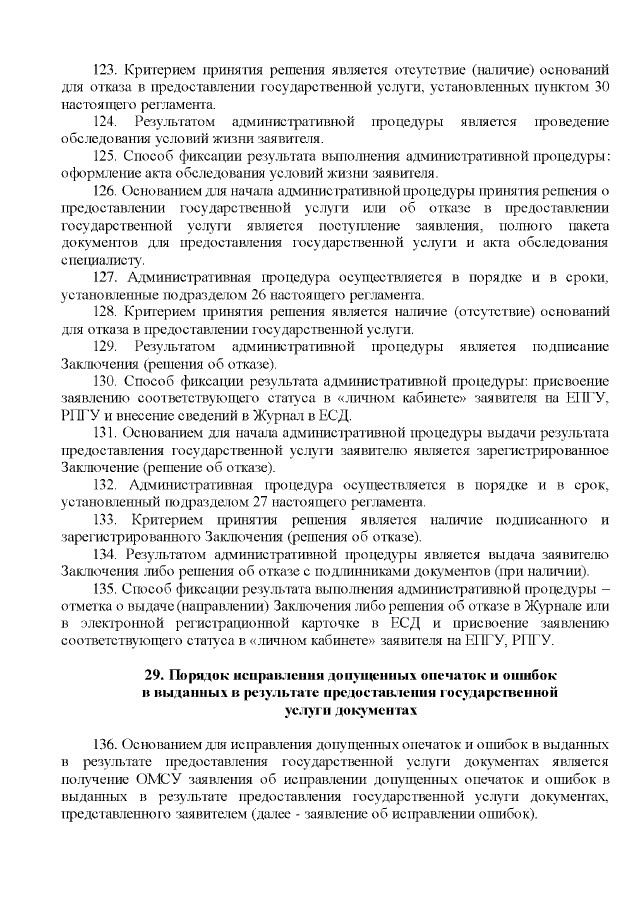 123. Критерием принятия решения является отсутствие (наличие) оснований для отказа в предоставлении государственной услуги, установленных пунктом 30 настоящего регламента.

124. Результатом административной процедуры является проведение обследования условий жизни заявителя.

125. Способ фиксации результата выполнения административной процедуры: оформление акта обследования условий жизни заявителя.

126. Основанием для начала административной процедуры принятия решения о предоставлении государственной услуги или об отказе в предоставлении государственной услуги является поступление заявления, полного пакета документов для предоставления государственной услуги и акта обследования специалисту.

127. Административная процедура осуществляется в порядке и в сроки, установленные подразделом 26 настоящего регламента.

128. Критерием принятия решения является наличие (отсутствие) оснований для отказа в предоставлении государственной услуги.

129. Результатом административной процедуры является подписание Заключения (решения об отказе).

130. Способ фиксации результата административной процедуры: присвоение заявлению соответствующего статуса в «личном кабинете» заявителя на ЕПГУ, РПГУ и внесение сведений в Журнал в ЕСД.

131. Основанием для начала административной процедуры выдачи результата предоставления государственной услуги заявителю является зарегистрированное Заключение (решение об отказе).

132. Административная процедура осуществляется в порядке и в срок, установленный подразделом 27 настоящего регламента.

133. Критерием принятия решения является наличие подписанного и зарегистрированного Заключения (решения об отказе).

134. Результатом административной процедуры является выдача заявителю Заключения либо решения об отказе с подлинниками документов (при наличии).

135. Способ фиксации результата выполнения административной процедуры – отметка о выдаче (направлении) Заключения либо решения об отказе в Журнале или в электронной регистрационной карточке в ЕСД и присвоение заявлению соответствующего статуса в «личном кабинете» заявителя на ЕПГУ, РПГУ.

29. Порядок исправления допущенных опечаток и ошибок в выданных в результате предоставления государственной услуги документах

136. Основанием для исправления допущенных опечаток и ошибок в выданных в результате предоставления государственной услуги документах является получение ОМСУ заявления об исправлении допущенных опечаток и ошибок в выданных в результате предоставления государственной услуги документах, представленного заявителем (далее - заявление об исправлении ошибок).